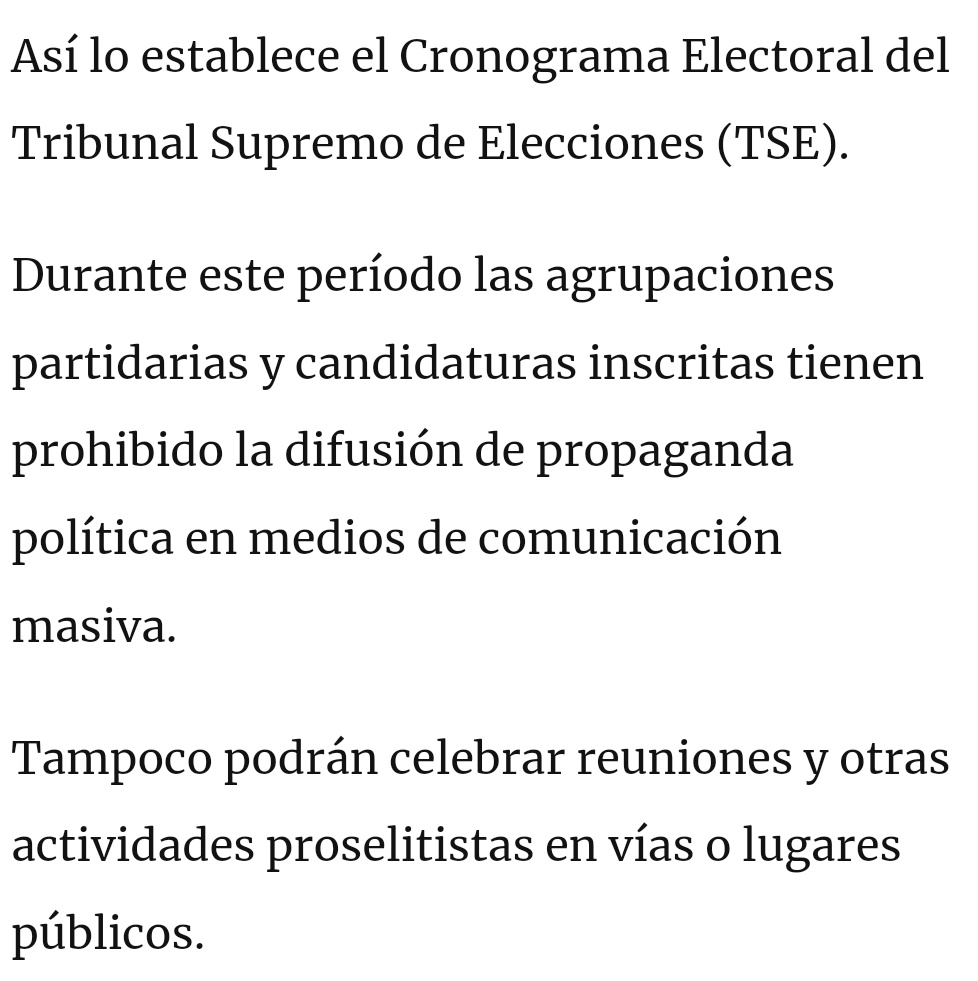 Así lo establece el Cronograma Electoral del Tribunal Supremo de Elecciones (TSE).

Durante este período las agrupaciones partidarias y candidaturas inscritas tienen prohibido la difusión de propaganda política en medios de comunicación masiva.

Tampoco podrán celebrar reuniones y otras actividades proselitistas en vías o lugares públicos.